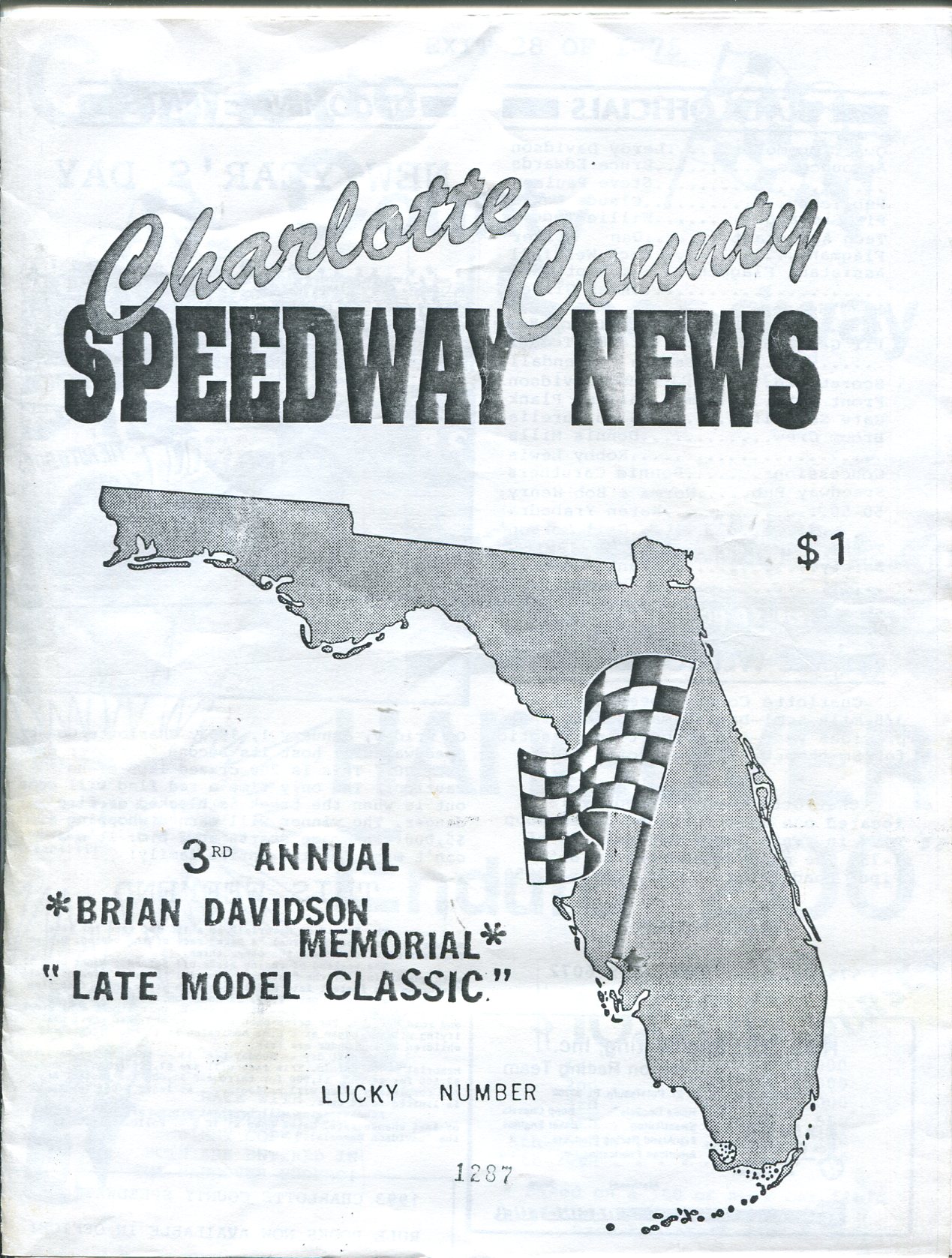 Charlotte County
SPEEDWAY NEWS

$1

3RD ANNUAL
*BRIAN DAVIDSON MEMORIAL*
"LATE MODEL CLASSIC"

LUCKY NUMBER

1287